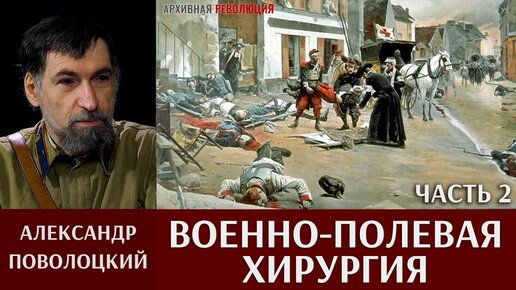 АРХИВНАЯ РЕВОЛЮЦИЯ

ЧАСТЬ 2

АЛЕКСАНДР ПОВОЛОЦКИЙ

ВОЕННО-ПОЛЕВАЯ ХИРУРГИЯ